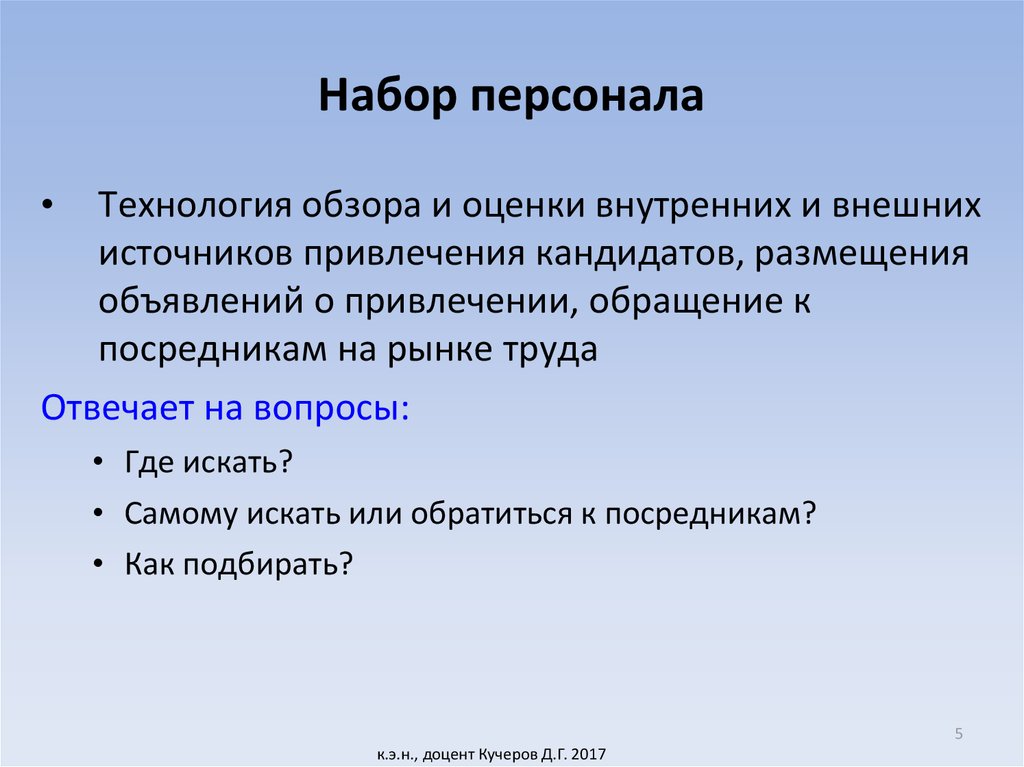 Набор персонала

• Технология обзора и оценки внутренних и внешних источников привлечения кандидатов, размещения объявлений о привлечении, обращение к посредникам на рынке труда

Отвечает на вопросы:

• Где искать?
• Самому искать или обратиться к посредникам?
• Как подбирать?

5

к.э.н., доцент Кучеров Д.Г. 2017